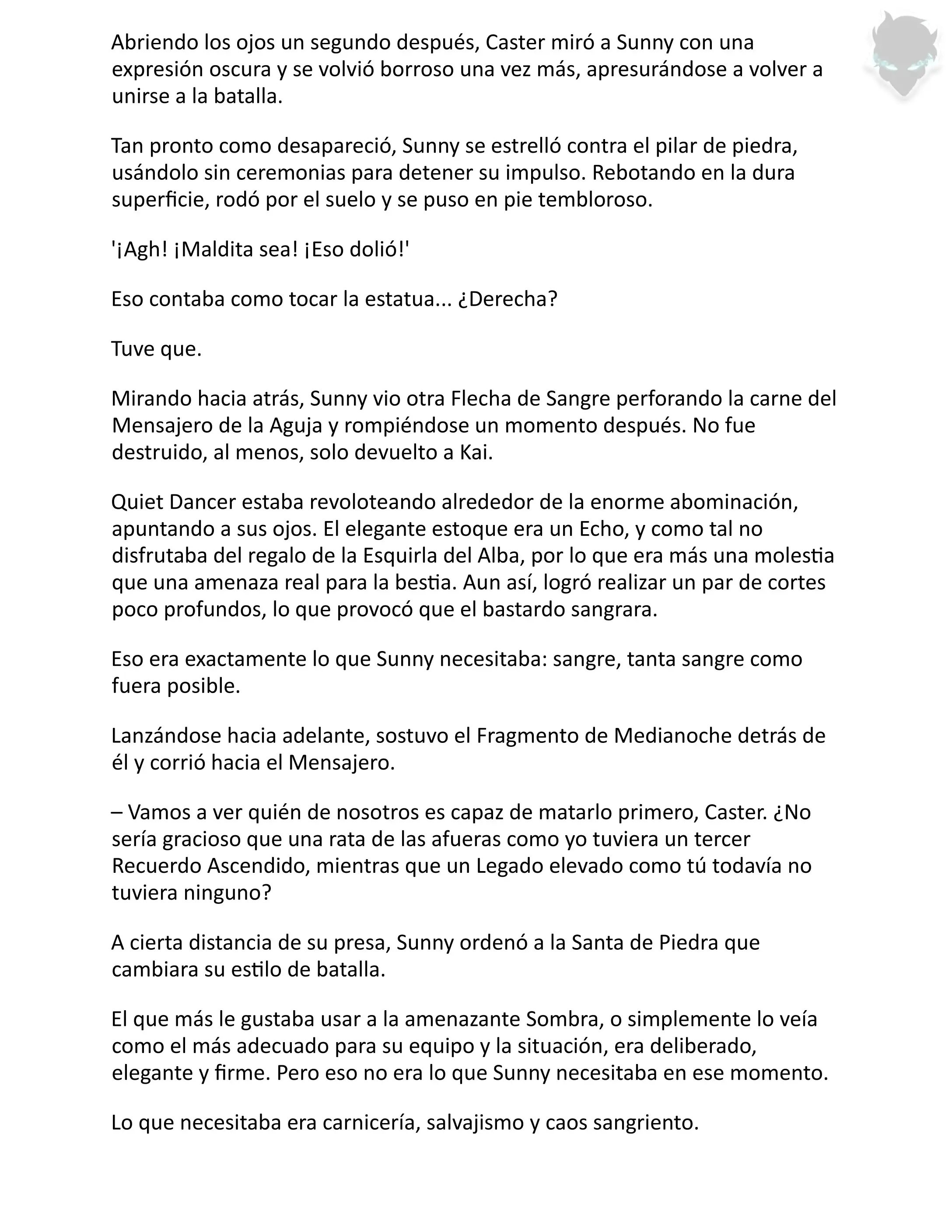 Abriendo los ojos un segundo después, Caster miró a Sunny con una expresión oscura y se volvió borroso una vez más, apresurándose a volver a unirse a la batalla.

Tan pronto como desapareció, Sunny se estrelló contra el pilar de piedra, usándolo sin ceremonias para detener su impulso. Rebotando en la dura superficie, rodó por el suelo y se puso en pie tembloroso.

'¡Agh! ¡Maldita sea! ¡Eso dolió!'

Eso contaba como tocar la estatua... ¿Derecha?

Tuve que.

Mirando hacia atrás, Sunny vio otra Flecha de Sangre perforando la carne del Mensajero de la Aguja y rompiéndose un momento después. No fue destruido, al menos, solo devuelto a Kai.

Quiet Dancer estaba revoloteando alrededor de la enorme abominación, apuntando a sus ojos. El elegante estoque era un Echo, y como tal no disfrutaba del regalo de la Esquirla del Alba, por lo que era más una molestia que una amenaza real para la bestia. Aun así, logró realizar un par de cortes poco profundos, lo que provocó que el bastardo sangrara.

Eso era exactamente lo que Sunny necesitaba: sangre, tanta sangre como fuera posible.

Lanzándose hacia adelante, sostuvo el Fragmento de Medianoche detrás de él y corrió hacia el Mensajero.

– Vamos a ver quién de nosotros es capaz de matarlo primero, Caster. ¿No sería gracioso que una rata de las afueras como yo tuviera un tercer Recuerdo Ascendido, mientras que un Legado elevado como tú todavía no tuviera ninguno?

A cierta distancia de su presa, Sunny ordenó a la Santa de Piedra que cambiara su estilo de batalla.

El que más le gustaba usar a la amenazante Sombra, o simplemente lo veía como el más adecuado para su equipo y la situación, era deliberado, elegante y firme. Pero eso no era lo que Sunny necesitaba en ese momento.

Lo que necesitaba era carnicería, salvajismo y caos sangriento.